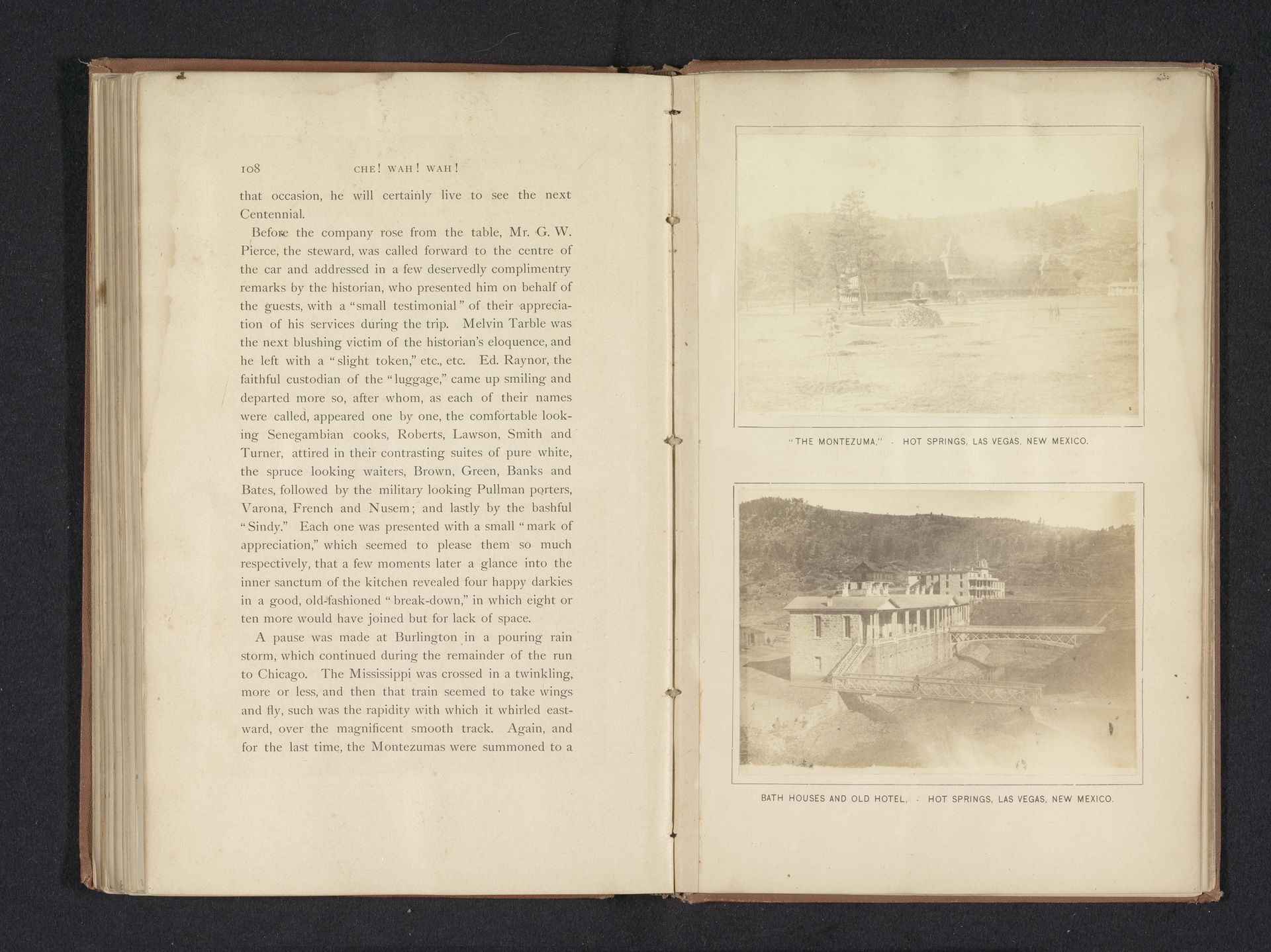 108 CHE! WAH! WAH!

that occasion, he will certainly live to see the next Centennial.

Before the company rose from the table, Mr. G. W. Pierce, the steward, was called forward to the centre of the car and addressed in a few deservedly complimentry remarks by the historian, who presented him on behalf of the guests, with a "small testimonial" of their appreciation of his services during the trip. Melvin Tarble was the next blushing victim of the historian's eloquence, and he left with a "slight token," etc., etc. Ed. Raynor, the faithful custodian of the "luggage," came up smiling and departed more so, after whom, as each of their names were called, appeared one by one, the comfortable looking Senegambian cooks, Roberts, Lawson, Smith and Turner, attired in their contrasting suites of pure white, the spruce looking waiters, Brown, Green, Banks and Bates, followed by the military looking Pullman porters, Varona, French and Nusem; and lastly by the bashful "Sindy." Each one was presented with a small "mark of appreciation," which seemed to please them so much respectively, that a few moments later a glance into the inner sanctum of the kitchen revealed four happy darkies in a good, old-fashioned "break-down," in which eight or ten more would have joined but for lack of space.

A pause was made at Burlington in a pouring rain storm, which continued during the remainder of the run to Chicago. The Mississippi was crossed in a twinkling, more or less, and then that train seemed to take wings and fly, such was the rapidity with which it whirled eastward, over the magnificent smooth track. Again, and for the last time, the Montezumas were summoned to a

"THE MONTEZUMA," - HOT SPRINGS, LAS VEGAS, NEW MEXICO.

BATH HOUSES AND OLD HOTEL, - HOT SPRINGS, LAS VEGAS, NEW MEXICO.